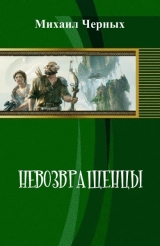 Михаил Черных

НЕВОЗВРАЩЕНЦЫ